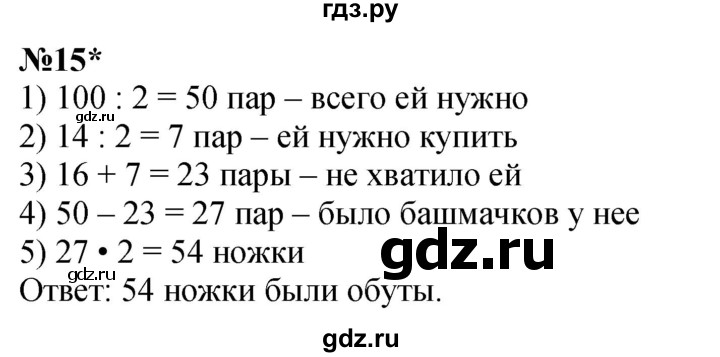 гдз.ру

№15*

1) 100 : 2 = 50 пар – всего ей нужно
gdz.ru
2) 14 : 2 = 7 пар – ей нужно купить
3) 16 + 7 = 23 пары – не хватило ей
4) 50 – 23 = 27 пар – было башмачков у нее
5) 27 • 2 = 54 ножки
gdz.ru
gdz.ru
Ответ: 54 ножки были обуты.

gdz.ru